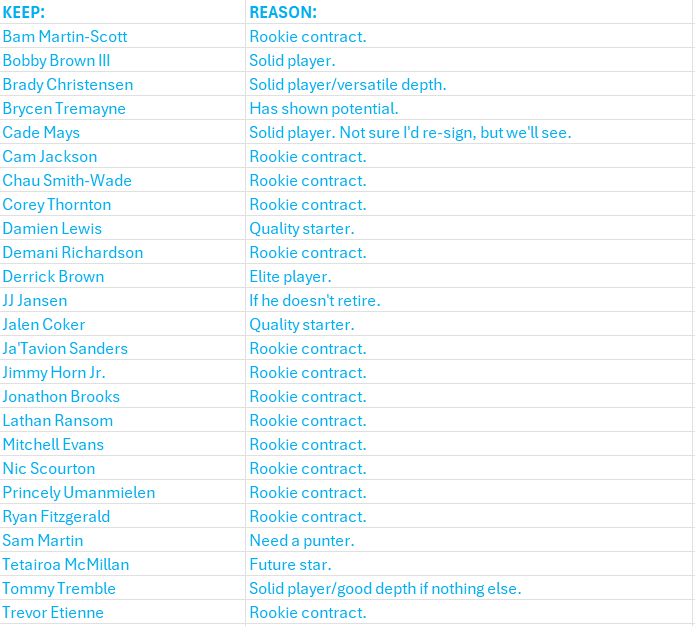 | KEEP: | REASON: |
|---|---|
| Bam Martin-Scott | Rookie contract. |
| Bobby Brown III | Solid player. |
| Brady Christensen | Solid player/versatile depth. |
| Brycen Tremayne | Has shown potential. |
| Cade Mays | Solid player. Not sure I'd re-sign, but we'll see. |
| Cam Jackson | Rookie contract. |
| Chau Smith-Wade | Rookie contract. |
| Corey Thornton | Rookie contract. |
| Damien Lewis | Quality starter. |
| Demani Richardson | Rookie contract. |
| Derrick Brown | Elite player. |
| JJ Jansen | If he doesn't retire. |
| Jalen Coker | Quality starter. |
| Ja'Tavion Sanders | Rookie contract. |
| Jimmy Horn Jr. | Rookie contract. |
| Jonathon Brooks | Rookie contract. |
| Lathan Ransom | Rookie contract. |
| Mitchell Evans | Rookie contract. |
| Nic Scourton | Rookie contract. |
| Princely Umanmielen | Rookie contract. |
| Ryan Fitzgerald | Rookie contract. |
| Sam Martin | Need a punter. |
| Tetairoa McMillan | Future star. |
| Tommy Tremble | Solid player/good depth if nothing else. |
| Trevor Etienne | Rookie contract. |